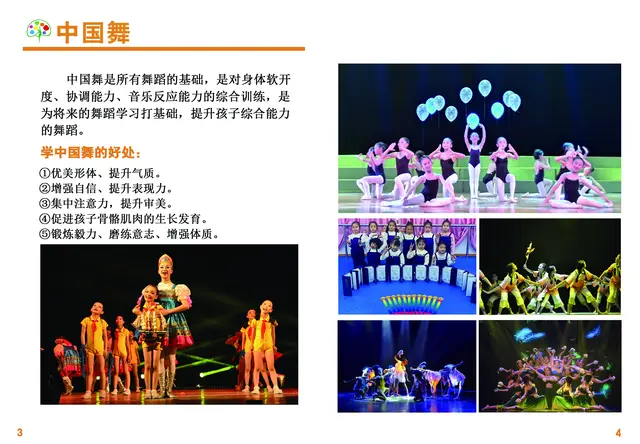 中国舞

中国舞是所有舞蹈的基础，是对身体软开度、协调能力、音乐反应能力的综合训练，是为将来的舞蹈学习打基础，提升孩子综合能力的舞蹈。

学中国舞的好处：

①优美形体、提升气质。
②增强自信、提升表现力。
③集中注意力，提升审美。
④促进孩子骨骼肌肉的生长发育。
⑤锻炼毅力、磨练意志、增强体质。

3

4